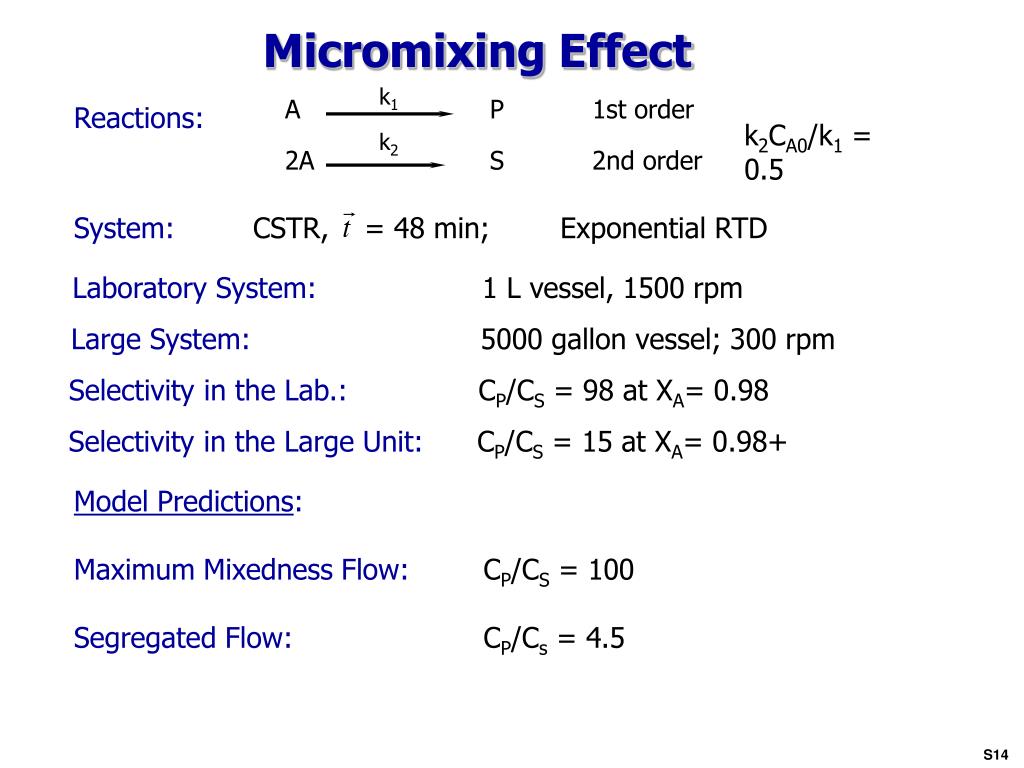 Micromixing Effect

Reactions: $A \xrightarrow{k_1} P$ 1st order
$2A \xrightarrow{k_2} S$ 2nd order

$k_2C_{A0}/k_1 = 0.5$

System: CSTR, $\vec{t}$ = 48 min; Exponential RTD

Laboratory System: 1 L vessel, 1500 rpm

Large System: 5000 gallon vessel; 300 rpm

Selectivity in the Lab.: $C_P/C_S$ = 98 at $X_A$= 0.98

Selectivity in the Large Unit: $C_P/C_S$ = 15 at $X_A$= 0.98+

Model Predictions:

Maximum Mixedness Flow: $C_P/C_S$ = 100

Segregated Flow: $C_P/C_s$ = 4.5

S14